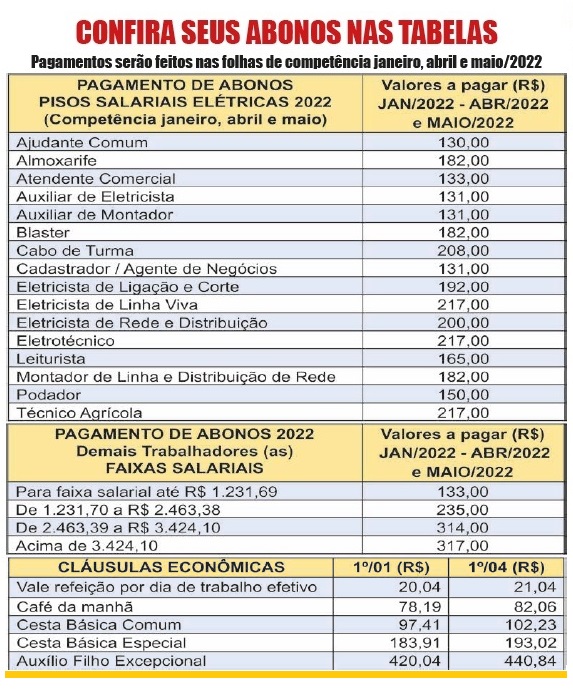 CONFIRA SEUS ABONOS NAS TABELAS

Pagamentos serão feitos nas folhas de competência janeiro, abril e maio/2022

| PAGAMENTO DE ABONOS PISOS SALARIAIS ELÉTRICAS 2022 (Competência janeiro, abril e maio) | Valores a pagar (R$) JAN/2022 - ABR/2022 e MAIO/2022 |
|---|---|
| Ajudante Comum | 130,00 |
| Almoxarife | 182,00 |
| Atendente Comercial | 133,00 |
| Auxiliar de Eletricista | 131,00 |
| Auxiliar de Montador | 131,00 |
| Blaster | 182,00 |
| Cabo de Turma | 208,00 |
| Cadastrador / Agente de Negócios | 131,00 |
| Eletricista de Ligação e Corte | 192,00 |
| Eletricista de Linha Viva | 217,00 |
| Eletricista de Rede e Distribuição | 200,00 |
| Eletrotécnico | 217,00 |
| Leiturista | 165,00 |
| Montador de Linha e Distribuição de Rede | 182,00 |
| Podador | 150,00 |
| Técnico Agrícola | 217,00 |

| PAGAMENTO DE ABONOS 2022 Demais Trabalhadores (as) FAIXAS SALARIAIS | Valores a pagar (R$) JAN/2022 - ABR/2022 e MAIO/2022 |
|---|---|
| Para faixa salarial até R$ 1.231,69 | 133,00 |
| De 1.231,70 a R$ 2.463,38 | 235,00 |
| De 2.463,39 a R$ 3.424,10 | 314,00 |
| Acima de 3.424,10 | 317,00 |

| CLÁUSULAS ECONÔMICAS | 1º/01 (R$) | 1º/04 (R$) |
|---|---|---|
| Vale refeição por dia de trabalho efetivo | 20,04 | 21,04 |
| Café da manhã | 78,19 | 82,06 |
| Cesta Básica Comum | 97,41 | 102,23 |
| Cesta Básica Especial | 183,91 | 193,02 |
| Auxílio Filho Excepcional | 420,04 | 440,84 |